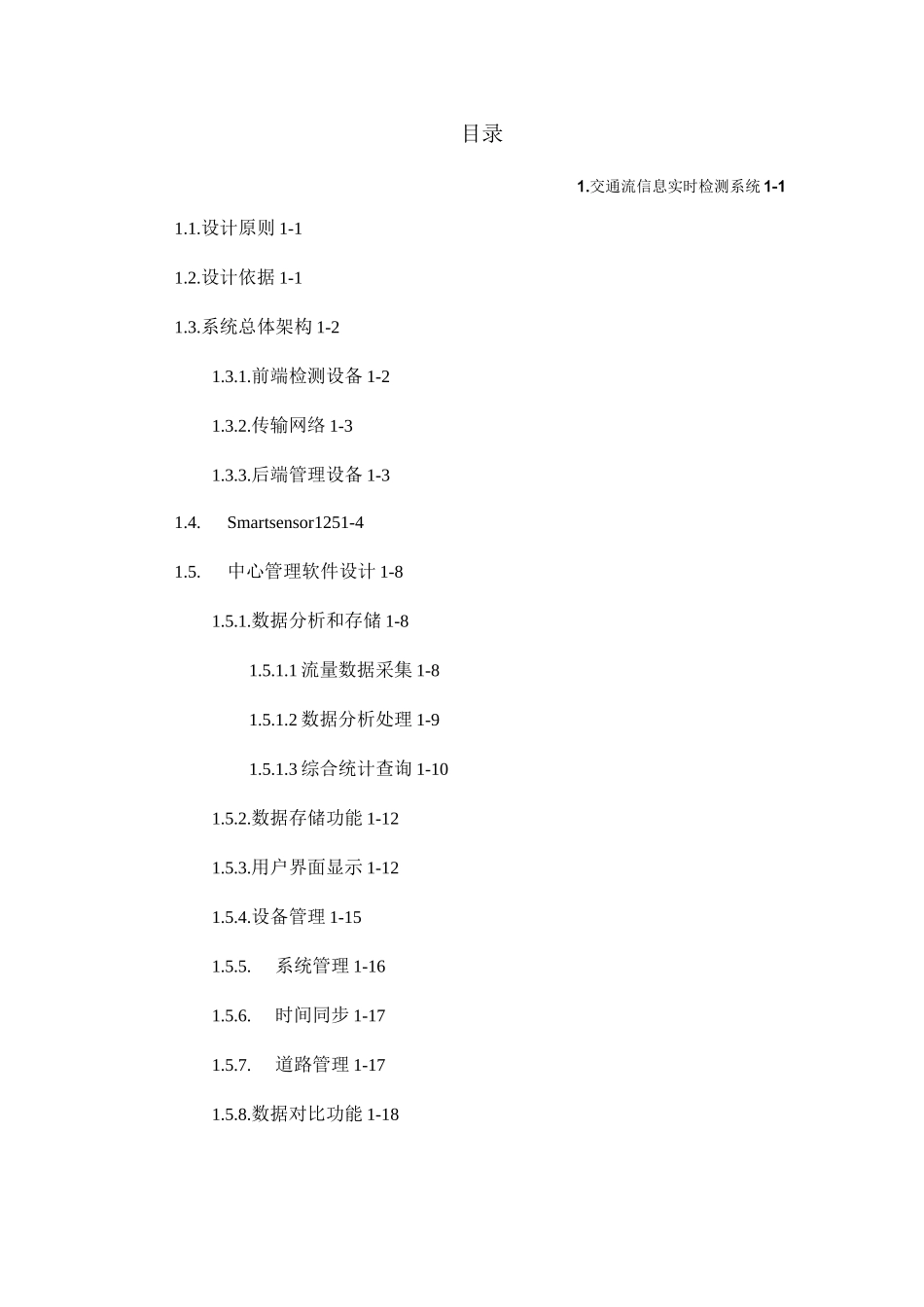 目录

1.交通流信息实时检测系统 1-1

1.1.设计原则 1-1

1.2.设计依据 1-1

1.3.系统总体架构 1-2

1.3.1.前端检测设备 1-2

1.3.2.传输网络 1-3

1.3.3.后端管理设备 1-3

1.4. Smartsensor1251-4

1.5. 中心管理软件设计 1-8

1.5.1.数据分析和存储 1-8

1.5.1.1 流量数据采集 1-8

1.5.1.2 数据分析处理 1-9

1.5.1.3 综合统计查询 1-10

1.5.2.数据存储功能 1-12

1.5.3.用户界面显示 1-12

1.5.4.设备管理 1-15

1.5.5. 系统管理 1-16

1.5.6. 时间同步 1-17

1.5.7. 道路管理 1-17

1.5.8.数据对比功能 1-18